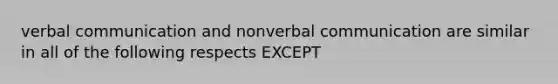 verbal communication and nonverbal communication are similar in all of the following respects EXCEPT